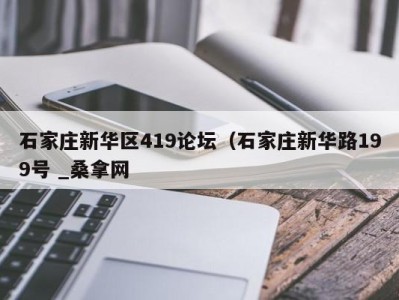 石家庄新华区419论坛（石家庄新华路199号 _桑拿网